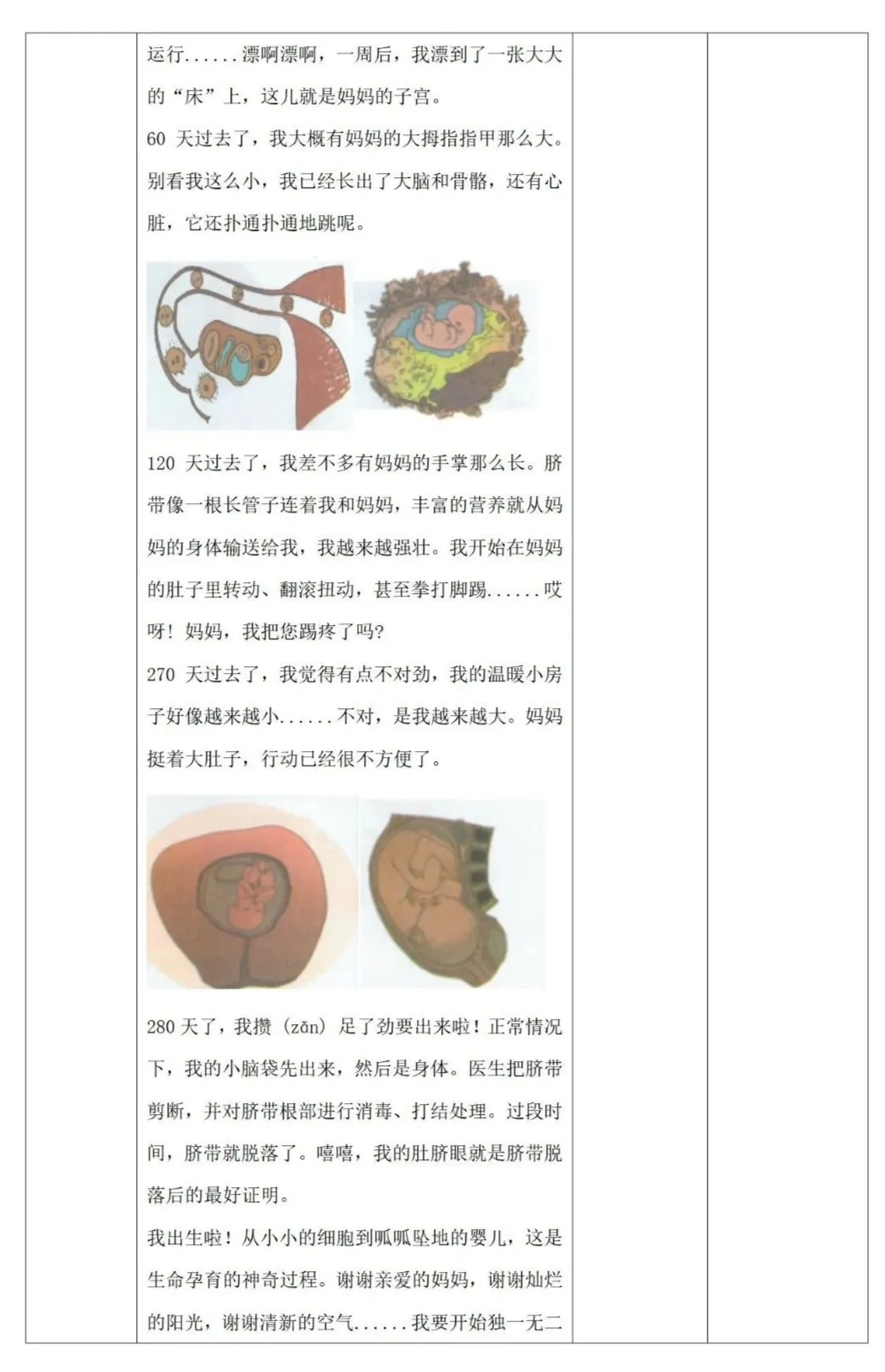 运行......漂啊漂啊，一周后，我漂到了一张大大的“床”上，这儿就是妈妈的子宫。
60 天过去了，我大概有妈妈的大拇指指甲那么大。别看我这么小，我已经长出了大脑和骨骼，还有心脏，它还扑通扑通地跳呢。

120 天过去了，我差不多有妈妈的手掌那么长。脐带像一根长管子连着我和妈妈，丰富的营养就从妈妈的身体输送给我，我越来越强壮。我开始在妈妈的肚子里转动、翻滚扭动，甚至拳打脚踢......哎呀！妈妈，我把您踢疼了吗？
270 天过去了，我觉得有点不对劲，我的温暖小房子好像越来越小......不对，是我越来越大。妈妈挺着大肚子，行动已经很不方便了。

280 天了，我攒（zǎn）足了劲要出来啦！正常情况下，我的小脑袋先出来，然后是身体。医生把脐带剪断，并对脐带根部进行消毒、打结处理。过段时间，脐带就脱落了。嘻嘻，我的肚脐眼就是脐带脱落后的最好证明。
我出生啦！从小小的细胞到呱呱坠地的婴儿，这是生命孕育的神奇过程。谢谢亲爱的妈妈，谢谢灿烂的阳光，谢谢清新的空气......我要开始独一无二